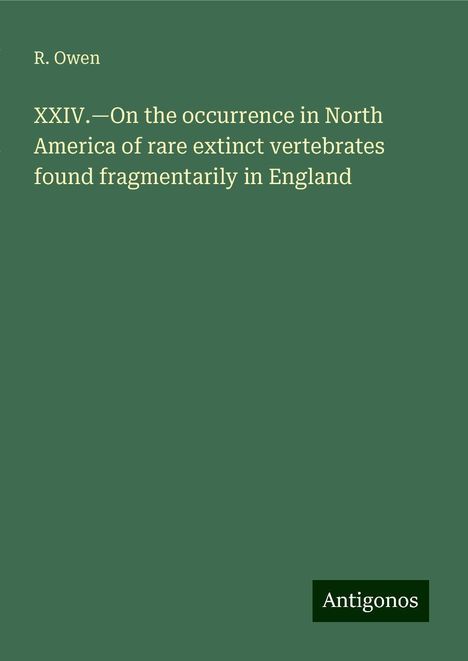 R. Owen

XXIV.—On the occurrence in North America of rare extinct vertebrates found fragmentarily in England

Antigonos